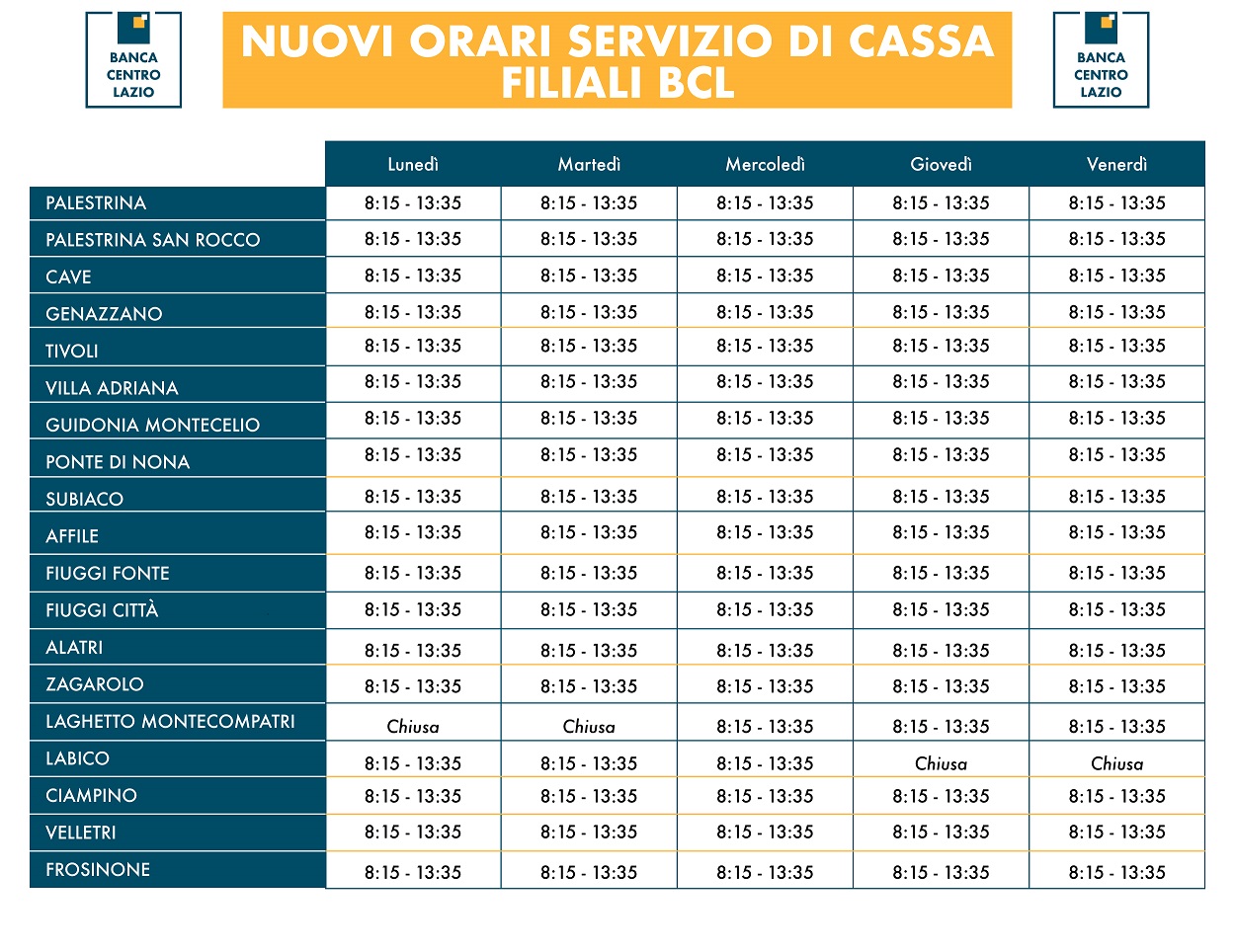 BANCA CENTRO LAZIO

NUOVI ORARI SERVIZIO DI CASSA FILIALI BCL

BANCA CENTRO LAZIO

| | Lunedì | Martedì | Mercoledì | Giovedì | Venerdì |
|---|---|---|---|---|---|
| PALESTRINA | 8:15 - 13:35 | 8:15 - 13:35 | 8:15 - 13:35 | 8:15 - 13:35 | 8:15 - 13:35 |
| PALESTRINA SAN ROCCO | 8:15 - 13:35 | 8:15 - 13:35 | 8:15 - 13:35 | 8:15 - 13:35 | 8:15 - 13:35 |
| CAVE | 8:15 - 13:35 | 8:15 - 13:35 | 8:15 - 13:35 | 8:15 - 13:35 | 8:15 - 13:35 |
| GENAZZANO | 8:15 - 13:35 | 8:15 - 13:35 | 8:15 - 13:35 | 8:15 - 13:35 | 8:15 - 13:35 |
| TIVOLI | 8:15 - 13:35 | 8:15 - 13:35 | 8:15 - 13:35 | 8:15 - 13:35 | 8:15 - 13:35 |
| VILLA ADRIANA | 8:15 - 13:35 | 8:15 - 13:35 | 8:15 - 13:35 | 8:15 - 13:35 | 8:15 - 13:35 |
| GUIDONIA MONTECELIO | 8:15 - 13:35 | 8:15 - 13:35 | 8:15 - 13:35 | 8:15 - 13:35 | 8:15 - 13:35 |
| PONTE DI NONA | 8:15 - 13:35 | 8:15 - 13:35 | 8:15 - 13:35 | 8:15 - 13:35 | 8:15 - 13:35 |
| SUBIACO | 8:15 - 13:35 | 8:15 - 13:35 | 8:15 - 13:35 | 8:15 - 13:35 | 8:15 - 13:35 |
| AFFILE | 8:15 - 13:35 | 8:15 - 13:35 | 8:15 - 13:35 | 8:15 - 13:35 | 8:15 - 13:35 |
| FIUGGI FONTE | 8:15 - 13:35 | 8:15 - 13:35 | 8:15 - 13:35 | 8:15 - 13:35 | 8:15 - 13:35 |
| FIUGGI CITTÀ | 8:15 - 13:35 | 8:15 - 13:35 | 8:15 - 13:35 | 8:15 - 13:35 | 8:15 - 13:35 |
| ALATRI | 8:15 - 13:35 | 8:15 - 13:35 | 8:15 - 13:35 | 8:15 - 13:35 | 8:15 - 13:35 |
| ZAGAROLO | 8:15 - 13:35 | 8:15 - 13:35 | 8:15 - 13:35 | 8:15 - 13:35 | 8:15 - 13:35 |
| LAGHETTO MONTECOMPATRI | Chiusa | Chiusa | 8:15 - 13:35 | 8:15 - 13:35 | 8:15 - 13:35 |
| LABICO | 8:15 - 13:35 | 8:15 - 13:35 | 8:15 - 13:35 | Chiusa | Chiusa |
| CIAMPINO | 8:15 - 13:35 | 8:15 - 13:35 | 8:15 - 13:35 | 8:15 - 13:35 | 8:15 - 13:35 |
| VELLETRI | 8:15 - 13:35 | 8:15 - 13:35 | 8:15 - 13:35 | 8:15 - 13:35 | 8:15 - 13:35 |
| FROSINONE | 8:15 - 13:35 | 8:15 - 13:35 | 8:15 - 13:35 | 8:15 - 13:35 | 8:15 - 13:35 |